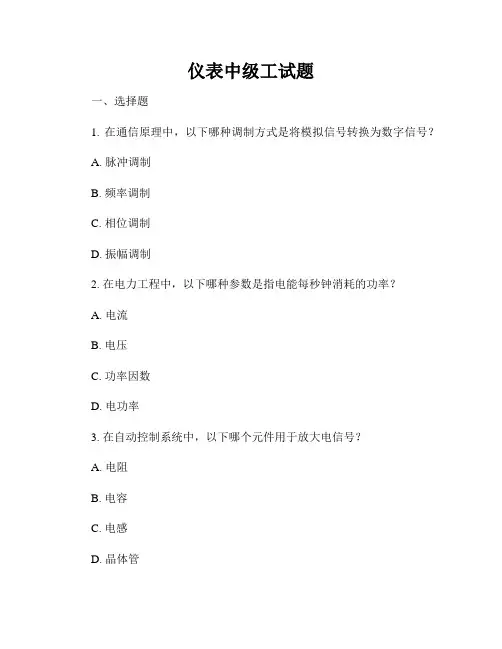 仪表中级工试题

一、选择题

1. 在通信原理中，以下哪种调制方式是将模拟信号转换为数字信号？

A. 脉冲调制

B. 频率调制

C. 相位调制

D. 振幅调制

2. 在电力工程中，以下哪种参数是指电能每秒钟消耗的功率？

A. 电流

B. 电压

C. 功率因数

D. 电功率

3. 在自动控制系统中，以下哪个元件用于放大电信号？

A. 电阻

B. 电容

C. 电感

D. 晶体管